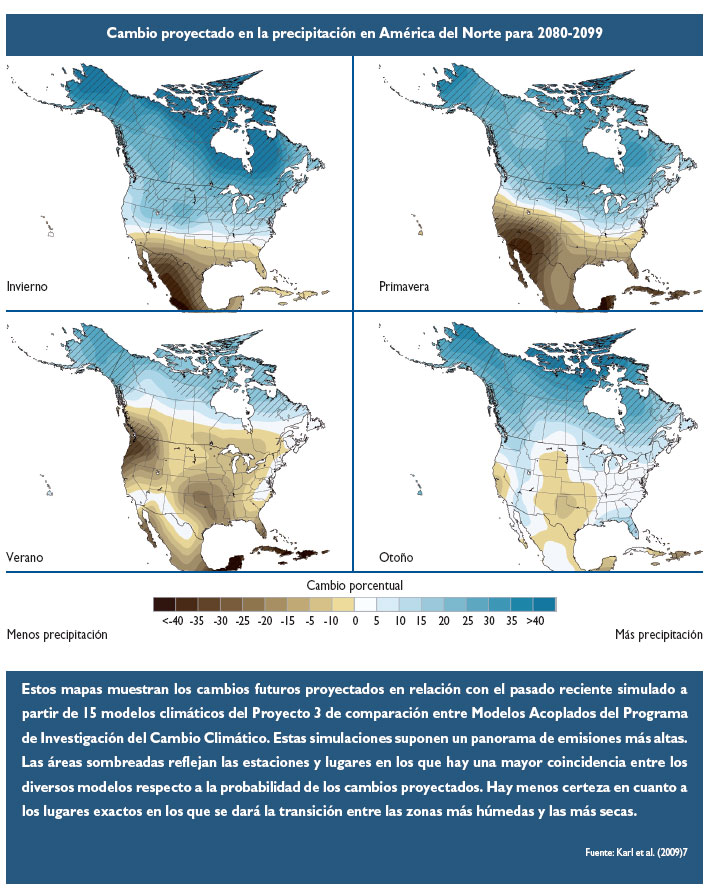 Cambio proyectado en la precipitación en América del Norte para 2080-2099

Invierno

Primavera

Verano

Otoño

Cambio porcentual

<-40 -35 -30 -25 -20 -15 -5 -10 0 5 10 15 20 25 30 35 >40

Menos precipitación

Más precipitación

Estos mapas muestran los cambios futuros proyectados en relación con el pasado reciente simulado a partir de 15 modelos climáticos del Proyecto 3 de comparación entre Modelos Acoplados del Programa de Investigación del Cambio Climático. Estas simulaciones suponen un panorama de emisiones más altas. Las áreas sombreadas reflejan las estaciones y lugares en los que hay una mayor coincidencia entre los diversos modelos respecto a la probabilidad de los cambios proyectados. Hay menos certeza en cuanto a los lugares exactos en los que se dará la transición entre las zonas más húmedas y las más secas.

Fuente: Karl et al. (2009)7